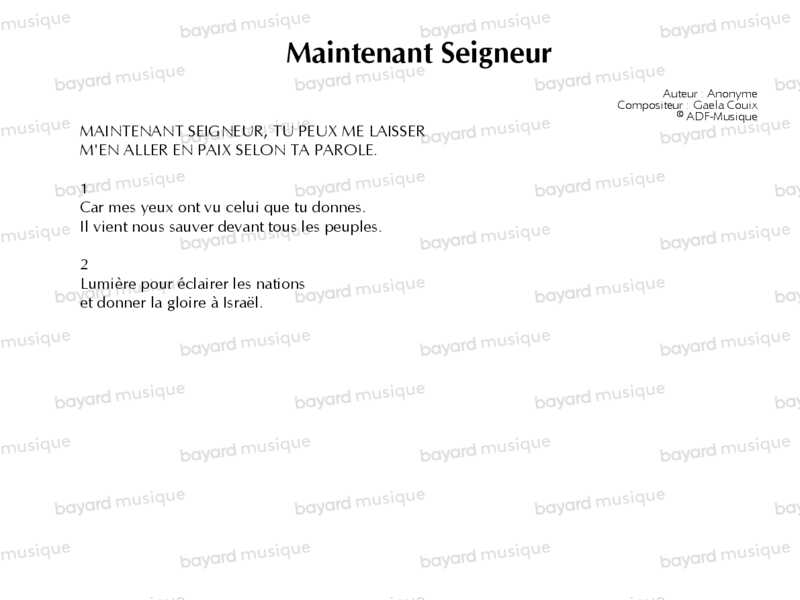 Maintenant Seigneur

Auteur : Anonyme
Compositeur : Gaela Couix
© ADF-Musique

MAINTENANT SEIGNEUR, TU PEUX ME LAISSER
M'EN ALLER EN PAIX SELON TA PAROLE.

1
Car mes yeux ont vu celui que tu donnes.
Il vient nous sauver devant tous les peuples.

2
Lumière pour éclairer les nations
et donner la gloire à Israël.

bayard musique